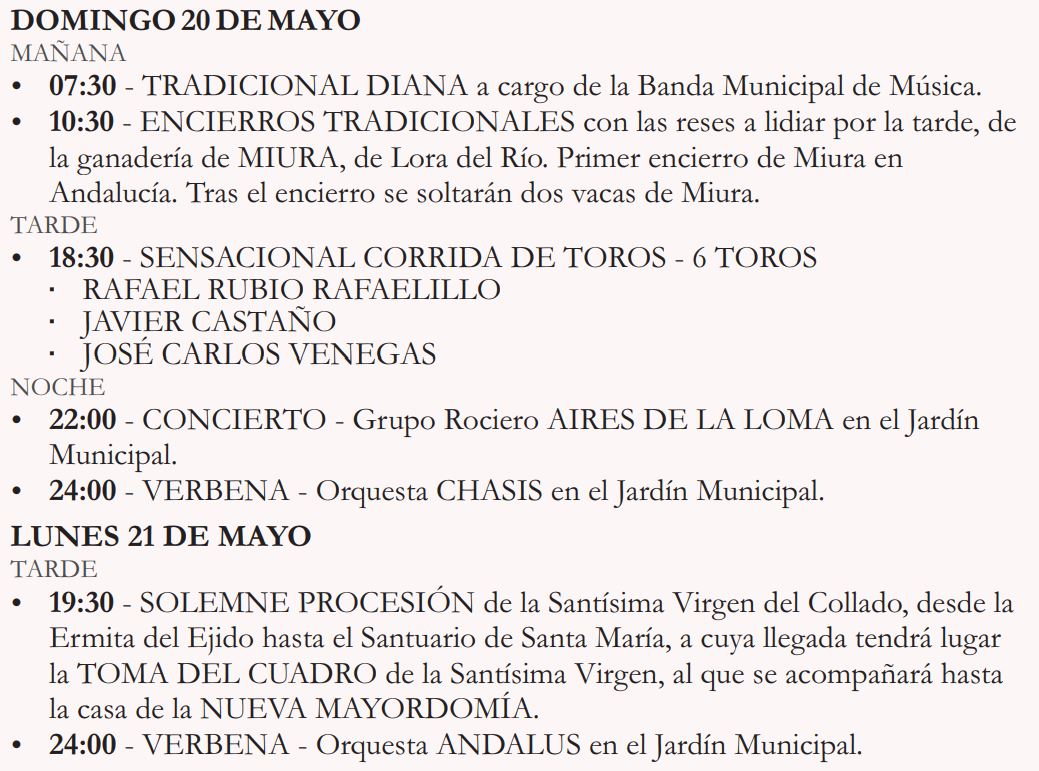 DOMINGO 20 DE MAYO
MAÑANA
• 07:30 - TRADICIONAL DIANA a cargo de la Banda Municipal de Música.
• 10:30 - ENCIERROS TRADICIONALES con las reses a lidiar por la tarde, de la ganadería de MIURA, de Lora del Río. Primer encierro de Miura en Andalucía. Tras el encierro se soltarán dos vacas de Miura.
TARDE
• 18:30 - SENSACIONAL CORRIDA DE TOROS - 6 TOROS
· RAFAEL RUBIO RAFAELILLO
· JAVIER CASTAÑO
· JOSÉ CARLOS VENEGAS
NOCHE
• 22:00 - CONCIERTO - Grupo Rociero AIRES DE LA LOMA en el Jardín Municipal.
• 24:00 - VERBENA - Orquesta CHASIS en el Jardín Municipal.

LUNES 21 DE MAYO
TARDE
• 19:30 - SOLEMNE PROCESIÓN de la Santísima Virgen del Collado, desde la Ermita del Ejido hasta el Santuario de Santa María, a cuya llegada tendrá lugar la TOMA DEL CUADRO de la Santísima Virgen, al que se acompañará hasta la casa de la NUEVA MAYORDOMÍA.
• 24:00 - VERBENA - Orquesta ANDALUS en el Jardín Municipal.